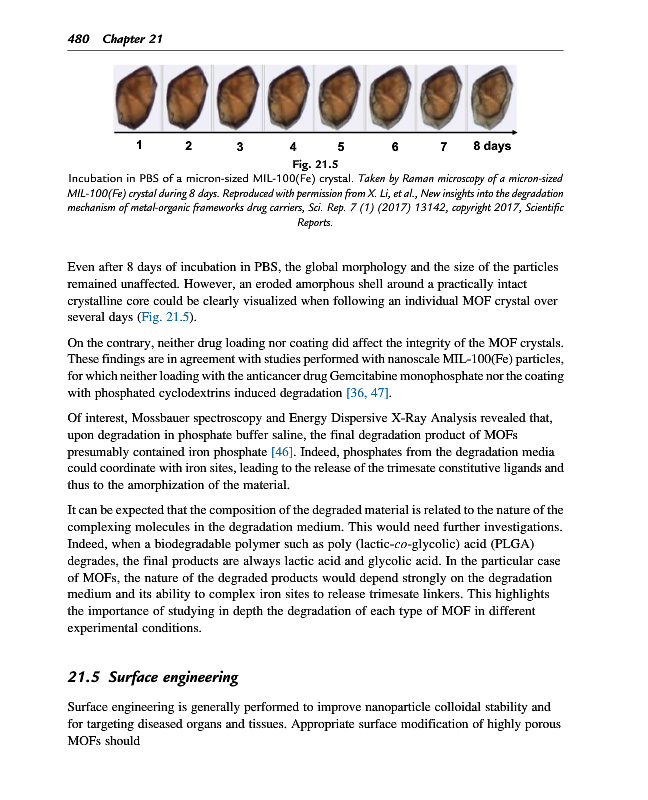 480 Chapter 21

1 2 3 4 5 6 7 8 days

Fig. 21.5
Incubation in PBS of a micron-sized MIL-100(Fe) crystal. Taken by Raman microscopy of a micron-sized MIL-100(Fe) crystal during 8 days. Reproduced with permission from X. Li, et al., New insights into the degradation mechanism of metal-organic frameworks drug carriers, Sci. Rep. 7 (1) (2017) 13142, copyright 2017, Scientific Reports.

Even after 8 days of incubation in PBS, the global morphology and the size of the particles remained unaffected. However, an eroded amorphous shell around a practically intact crystalline core could be clearly visualized when following an individual MOF crystal over several days (Fig. 21.5).

On the contrary, neither drug loading nor coating did affect the integrity of the MOF crystals. These findings are in agreement with studies performed with nanoscale MIL-100(Fe) particles, for which neither loading with the anticancer drug Gemcitabine monophosphate nor the coating with phosphated cyclodextrins induced degradation [36, 47].

Of interest, Mossbauer spectroscopy and Energy Dispersive X-Ray Analysis revealed that, upon degradation in phosphate buffer saline, the final degradation product of MOFs presumably contained iron phosphate [46]. Indeed, phosphates from the degradation media could coordinate with iron sites, leading to the release of the trimesate constitutive ligands and thus to the amorphization of the material.

It can be expected that the composition of the degraded material is related to the nature of the complexing molecules in the degradation medium. This would need further investigations. Indeed, when a biodegradable polymer such as poly (lactic-co-glycolic) acid (PLGA) degrades, the final products are always lactic acid and glycolic acid. In the particular case of MOFs, the nature of the degraded products would depend strongly on the degradation medium and its ability to complex iron sites to release trimesate linkers. This highlights the importance of studying in depth the degradation of each type of MOF in different experimental conditions.

21.5 Surface engineering

Surface engineering is generally performed to improve nanoparticle colloidal stability and for targeting diseased organs and tissues. Appropriate surface modification of highly porous MOFs should